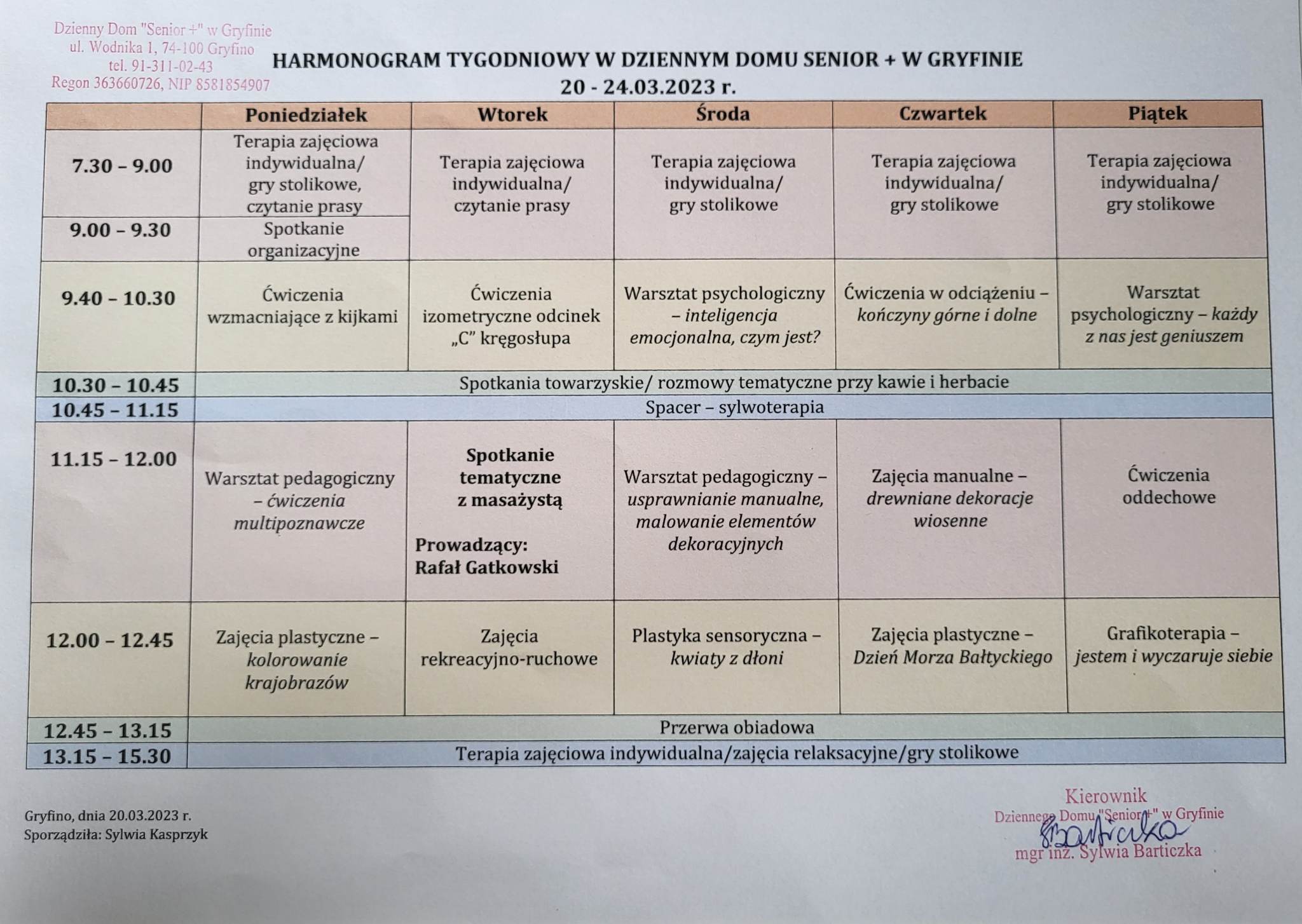 Dzienny Dom "Senior +" w Gryfinie
ul. Wodnika 1, 74-100 Gryfino
tel. 91-311-02-43
Regon 363660726, NIP 8581854907

HARMONOGRAM TYGODNIOWY W DZIENNYM DOMU SENIOR + W GRYFINIE
20 - 24.03.2023 r.

| | Poniedziałek | Wtorek | Środa | Czwartek | Piątek |
|---|---|---|---|---|---|
| 7.30 – 9.00 | Terapia zajęciowa indywidualna/ gry stolikowe, czytanie prasy | Terapia zajęciowa indywidualna/ czytanie prasy | Terapia zajęciowa indywidualna/ gry stolikowe | Terapia zajęciowa indywidualna/ gry stolikowe | Terapia zajęciowa indywidualna/ gry stolikowe |
| 9.00 – 9.30 | Spotkanie organizacyjne | | | | |
| 9.40 – 10.30 | Ćwiczenia wzmacniające z kijkami | Ćwiczenia izometryczne odcinek „C" kręgosłupa | Warsztat psychologiczny – inteligencja emocjonalna, czym jest? | Ćwiczenia w odciążeniu – kończyny górne i dolne | Warsztat psychologiczny – każdy z nas jest geniuszem |
| 10.30 – 10.45 | Spotkania towarzyskie/ rozmowy tematyczne przy kawie i herbacie | | | | |
| 10.45 – 11.15 | Spacer – sylwoterapia | | | | |
| 11.15 – 12.00 | Warsztat pedagogiczny – ćwiczenia multipoznawcze | Spotkanie tematyczne z masażystą Prowadzący: Rafał Gatkowski | Warsztat pedagogiczny – usprawnianie manualne, malowanie elementów dekoracyjnych | Zajęcia manualne – drewniane dekoracje wiosenne | Ćwiczenia oddechowe |
| 12.00 – 12.45 | Zajęcia plastyczne – kolorowanie krajobrazów | Zajęcia rekreacyjno-ruchowe | Plastyka sensoryczna – kwiaty z dłoni | Zajęcia plastyczne – Dzień Morza Bałtyckiego | Grafikoterapia – jestem i wyczaruje siebie |
| 12.45 – 13.15 | Przerwa obiadowa | | | | |
| 13.15 – 15.30 | Terapia zajęciowa indywidualna/zajęcia relaksacyjne/gry stolikowe | | | | |

Gryfino, dnia 20.03.2023 r.
Sporządziła: Sylwia Kasprzyk

Kierownik
Dziennego Domu "Senior +" w Gryfinie
Barticzka
mgr inż. Sylwia Barticzka